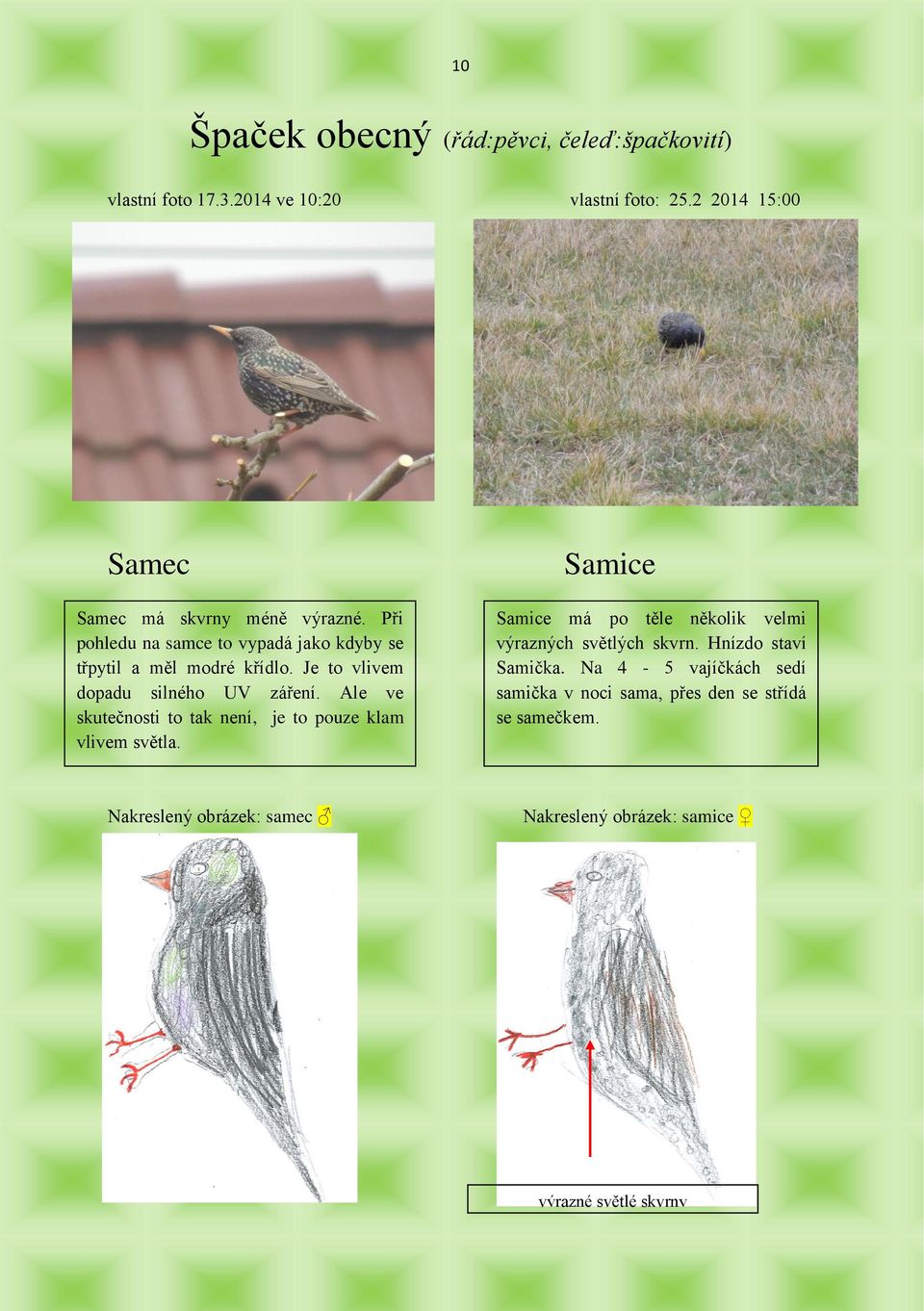 10

Špaček obecný (řád:pěvci, čeleď:špačkovití)

vlastní foto 17.3.2014 ve 10:20

vlastní foto: 25.2 2014 15:00

Samec

Samec má skvrny méně výrazné. Při pohledu na samce to vypadá jako kdyby se třpytil a měl modré křídlo. Je to vlivem dopadu silného UV záření. Ale ve skutečnosti to tak není, je to pouze klam vlivem světla.

Samice

Samice má po těle několik velmi výrazných světlých skvrn. Hnízdo staví Samička. Na 4 - 5 vajíčkách sedí samička v noci sama, přes den se střídá se samečkem.

Nakreslený obrázek: samec ♂

Nakreslený obrázek: samice ♀

výrazné světlé skvrny